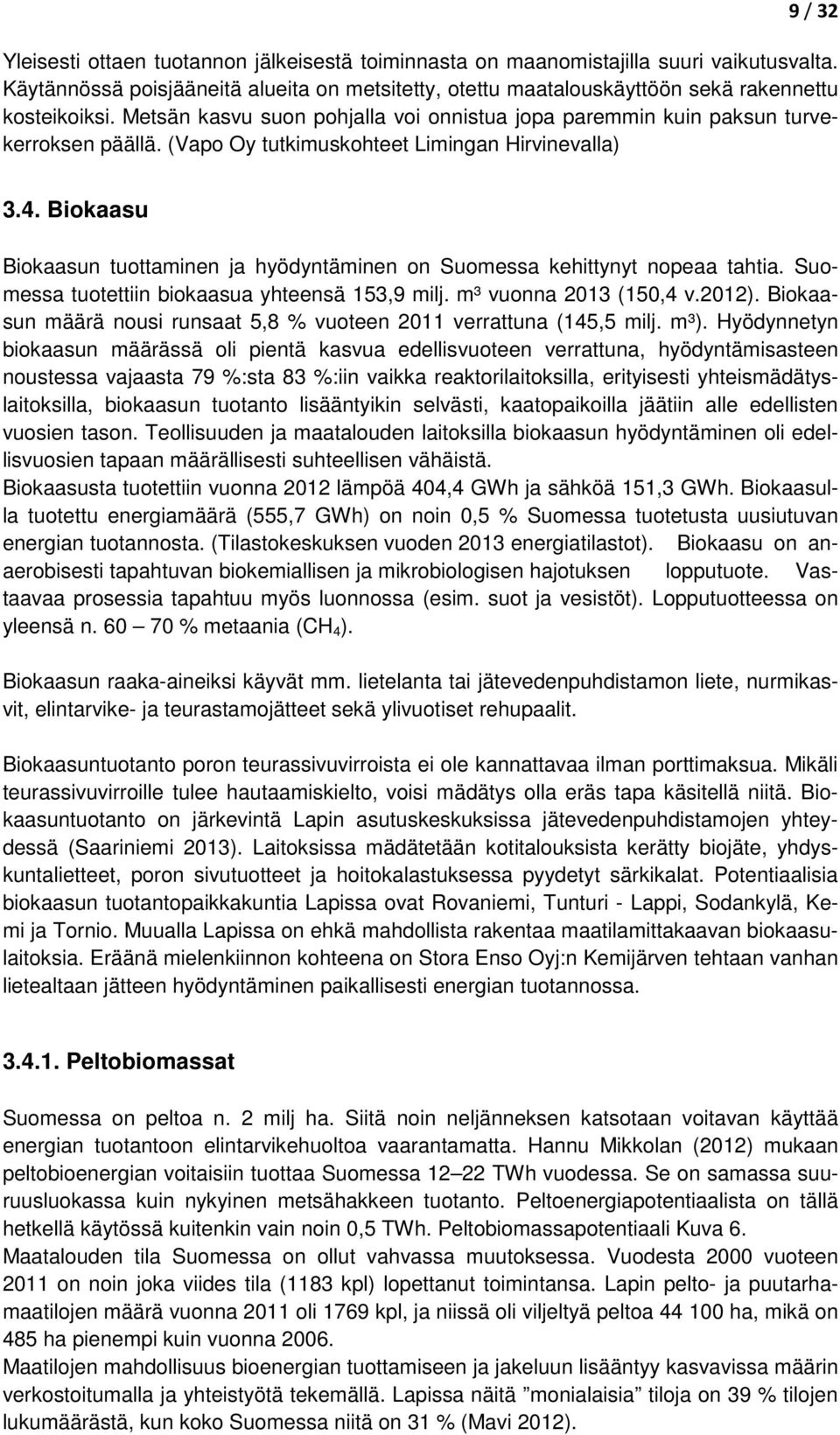 9 / 32

Yleisesti ottaen tuotannon jälkeisestä toiminnasta on maanomistajilla suuri vaikutusvalta. Käytännössä poisjääneitä alueita on metsitetty, otettu maatalouskäyttöön sekä rakennettu kosteikoiksi. Metsän kasvu suon pohjalla voi onnistua jopa paremmin kuin paksun turvekerroksen päällä. (Vapo Oy tutkimuskohteet Limingan Hirvinevalla)

3.4. Biokaasu

Biokaasun tuottaminen ja hyödyntäminen on Suomessa kehittynyt nopeaa tahtia. Suomessa tuotettiin biokaasua yhteensä 153,9 milj. m³ vuonna 2013 (150,4 v.2012). Biokaasun määrä nousi runsaat 5,8 % vuoteen 2011 verrattuna (145,5 milj. m³). Hyödynnetyn biokaasun määrässä oli pientä kasvua edellisvuoteen verrattuna, hyödyntämisasteen noustessa vajaasta 79 %:sta 83 %:iin vaikka reaktorilaitoksilla, erityisesti yhteismädätyslaitoksilla, biokaasun tuotanto lisääntyikin selvästi, kaatopaikoilla jäätiin alle edellisten vuosien tason. Teollisuuden ja maatalouden laitoksilla biokaasun hyödyntäminen oli edellisvuosien tapaan määrällisesti suhteellisen vähäistä.
Biokaasusta tuotettiin vuonna 2012 lämpöä 404,4 GWh ja sähköä 151,3 GWh. Biokaasulla tuotettu energiamäärä (555,7 GWh) on noin 0,5 % Suomessa tuotetusta uusiutuvan energian tuotannosta. (Tilastokeskuksen vuoden 2013 energiatilastot). Biokaasu on anaerobisesti tapahtuvan biokemiallisen ja mikrobiologisen hajotuksen lopputuote. Vastaavaa prosessia tapahtuu myös luonnossa (esim. suot ja vesistöt). Lopputuotteessa on yleensä n. 60 — 70 % metaania ($CH_4$).

Biokaasun raaka-aineiksi käyvät mm. lietelanta tai jätevedenpuhdistamon liete, nurmikasvit, elintarvike- ja teurastamojätteet sekä ylivuotiset rehupaalit.

Biokaasuntuotanto poron teurassivuvirroista ei ole kannattavaa ilman porttimaksua. Mikäli teurassivuvirroille tulee hautaamiskielto, voisi mädätys olla eräs tapa käsitellä niitä. Biokaasuntuotanto on järkevintä Lapin asutuskeskuksissa jätevedenpuhdistamojen yhteydessä (Saariniemi 2013). Laitoksissa mädätetään kotitalouksista kerätty biojäte, yhdyskuntalietteet, poron sivutuotteet ja hoitokalastuksessa pyydetyt särkikalat. Potentiaalisia biokaasun tuotantopaikkakuntia Lapissa ovat Rovaniemi, Tunturi - Lappi, Sodankylä, Kemi ja Tornio. Muualla Lapissa on ehkä mahdollista rakentaa maatilamittakaavan biokaasulaitoksia. Eräänä mielenkiinnon kohteena on Stora Enso Oyj:n Kemijärven tehtaan vanhan lietealtaan jätteen hyödyntäminen paikallisesti energian tuotannossa.

3.4.1. Peltobiomassat

Suomessa on peltoa n. 2 milj ha. Siitä noin neljänneksen katsotaan voitavan käyttää energian tuotantoon elintarvikehuoltoa vaarantamatta. Hannu Mikkolan (2012) mukaan peltobioenergian voitaisiin tuottaa Suomessa 12–22 TWh vuodessa. Se on samassa suuruusluokassa kuin nykyinen metsähakkeen tuotanto. Peltoenergiapotentiaalista on tällä hetkellä käytössä kuitenkin vain noin 0,5 TWh. Peltobiomassapotentiaali Kuva 6.
Maatalouden tila Suomessa on ollut vahvassa muutoksessa. Vuodesta 2000 vuoteen 2011 on noin joka viides tila (1183 kpl) lopettanut toimintansa. Lapin pelto- ja puutarhamaatilojen määrä vuonna 2011 oli 1769 kpl, ja niissä oli viljeltyä peltoa 44 100 ha, mikä on 485 ha pienempi kuin vuonna 2006.
Maatilojen mahdollisuus bioenergian tuottamiseen ja jakeluun lisääntyy kasvavissa määrin verkostoitumalla ja yhteistyötä tekemällä. Lapissa näitä ”monialaisia” tiloja on 39 % tilojen lukumäärästä, kun koko Suomessa niitä on 31 % (Mavi 2012).